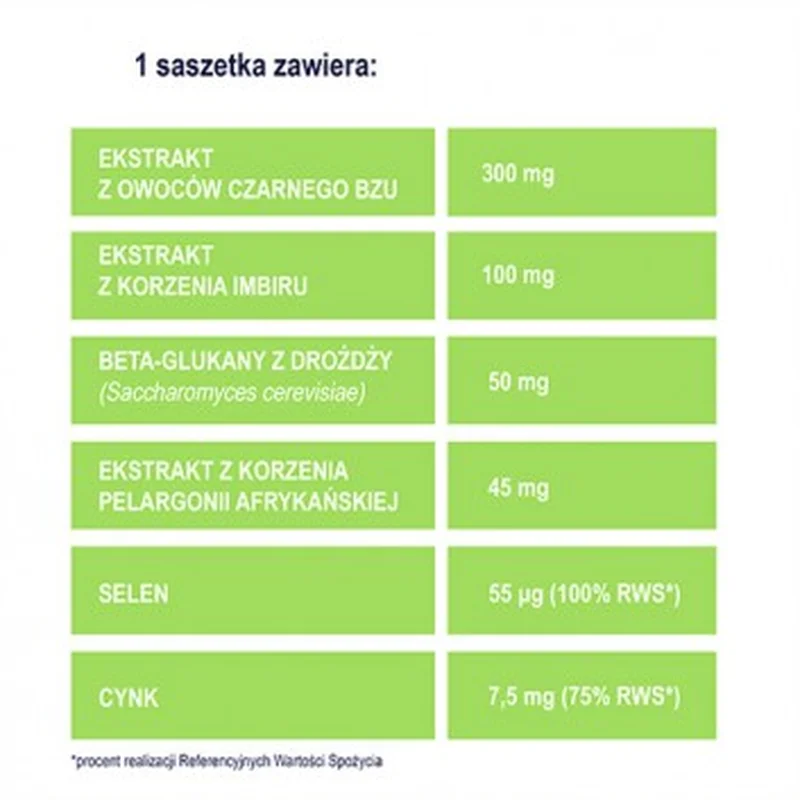 1 saszetka zawiera:

| | |
|---|---|
| EKSTRAKT Z OWOCÓW CZARNEGO BZU | 300 mg |
| EKSTRAKT Z KORZENIA IMBIRU | 100 mg |
| BETA-GLUKANY Z DROŻDŻY (Saccharomyces cerevisiae) | 50 mg |
| EKSTRAKT Z KORZENIA PELARGONII AFRYKAŃSKIEJ | 45 mg |
| SELEN | 55 µg (100% RWS*) |
| CYNK | 7,5 mg (75% RWS*) |

*procent realizacji Referencyjnych Wartości Spożycia